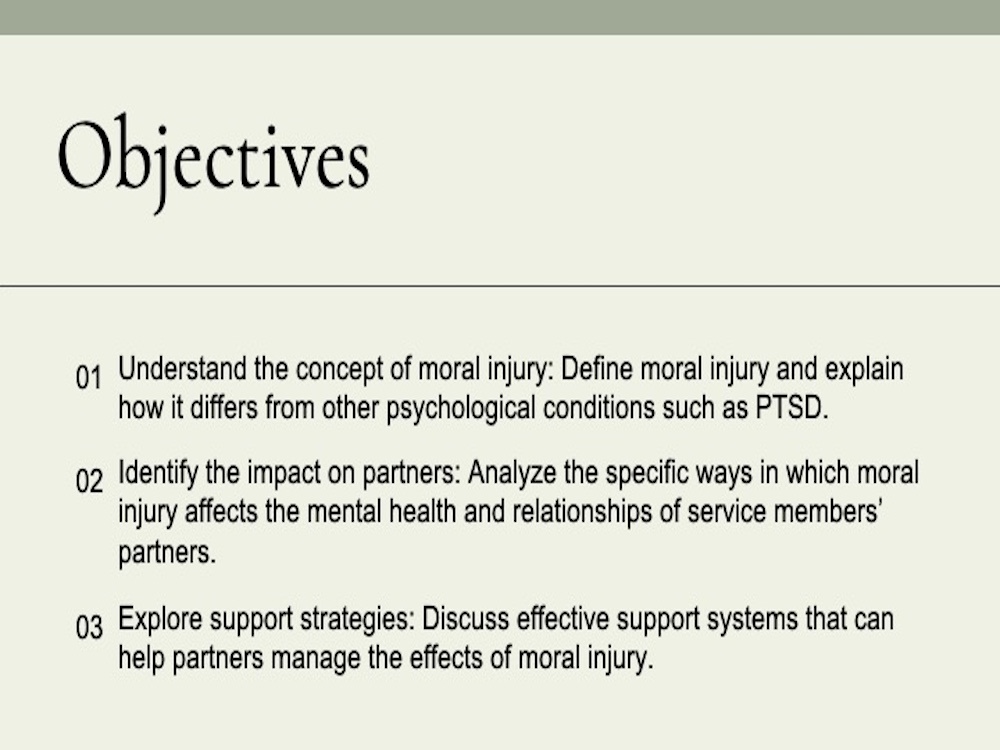 Objectives

01 Understand the concept of moral injury: Define moral injury and explain how it differs from other psychological conditions such as PTSD.

02 Identify the impact on partners: Analyze the specific ways in which moral injury affects the mental health and relationships of service members' partners.

03 Explore support strategies: Discuss effective support systems that can help partners manage the effects of moral injury.